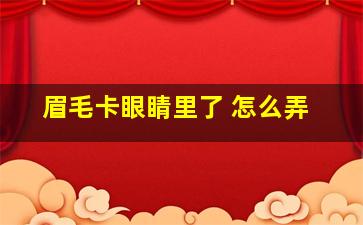 眉毛卡眼睛里了 怎么弄